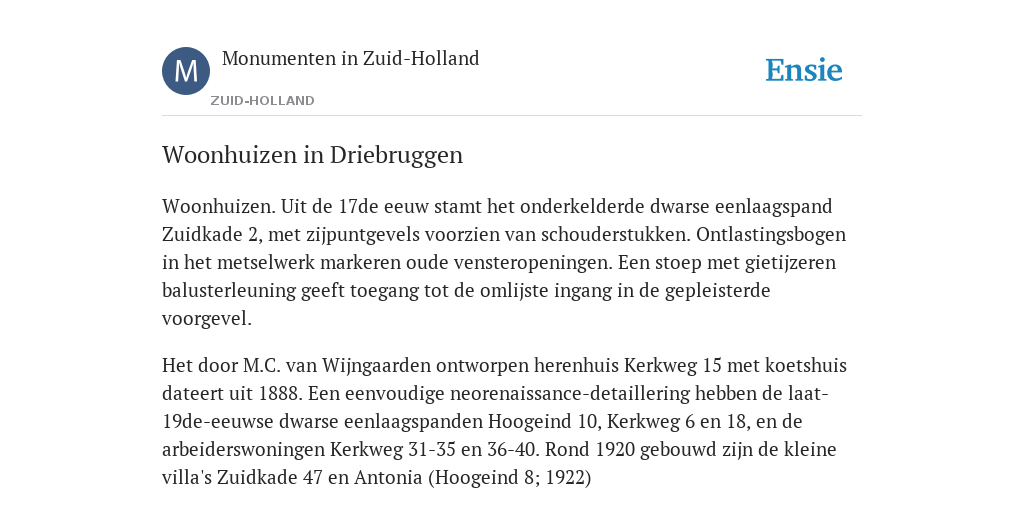 M

Monumenten in Zuid-Holland

ZUID-HOLLAND

Ensie

Woonhuizen in Driebruggen

Woonhuizen. Uit de 17de eeuw stamt het onderkelderde dwarse eenlaagspand Zuidkade 2, met zijpuntgevels voorzien van schouderstukken. Ontlastingsbogen in het metselwerk markeren oude vensteropeningen. Een stoep met gietijzeren balusterleuning geeft toegang tot de omlijste ingang in de gepleisterde voorgevel.

Het door M.C. van Wijngaarden ontworpen herenhuis Kerkweg 15 met koetshuis dateert uit 1888. Een eenvoudige neorenaissance-detaillering hebben de laat-19de-eeuwse dwarse eenlaagspanden Hoogeind 10, Kerkweg 6 en 18, en de arbeiderswoningen Kerkweg 31-35 en 36-40. Rond 1920 gebouwd zijn de kleine villa's Zuidkade 47 en Antonia (Hoogeind 8; 1922)